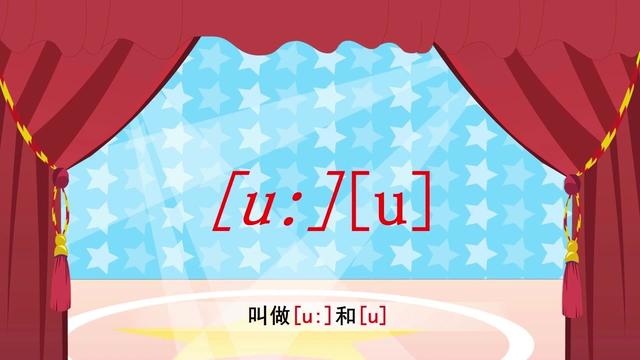 [u:][u]

叫做[u:]和[u]